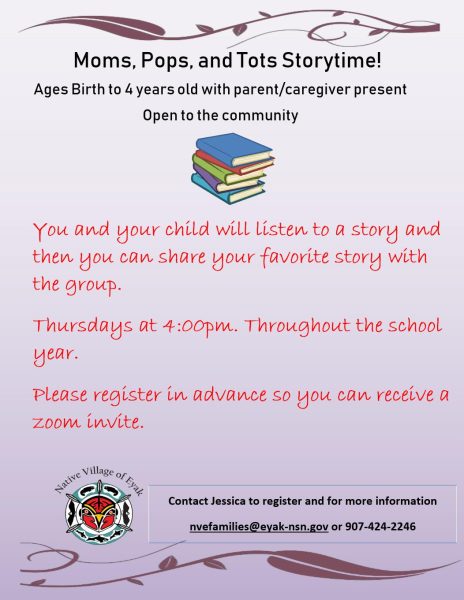 Moms, Pops, and Tots Storytime!

Ages Birth to 4 years old with parent/caregiver present

Open to the community

You and your child will listen to a story and then you can share your favorite story with the group.

Thursdays at 4:00pm. Throughout the school year.

Please register in advance so you can receive a zoom invite.

Native Village of Eyak

Contact Jessica to register and for more information

nvefamilies@eyak-nsn.gov or 907-424-2246